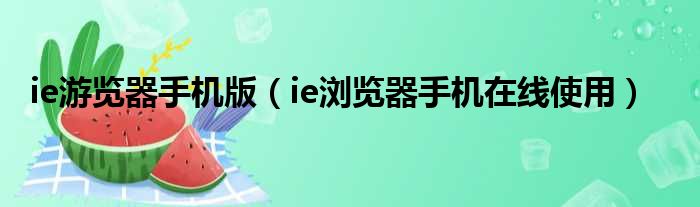 ie游览器手机版（ie浏览器手机在线使用）